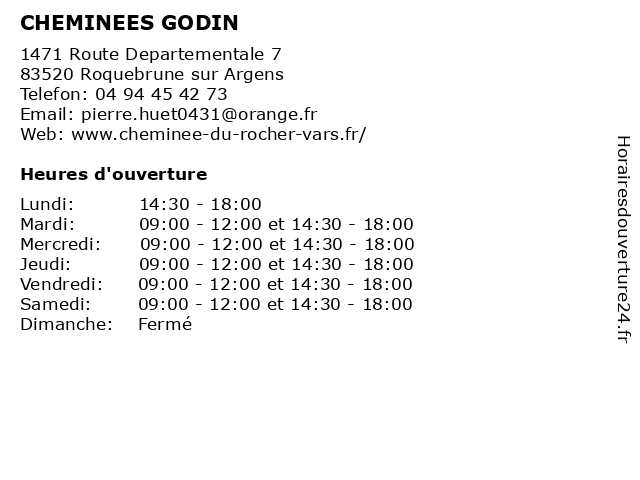 CHEMINEES GODIN

1471 Route Departementale 7
83520 Roquebrune sur Argens
Telefon: 04 94 45 42 73
Email: pierre.huet0431@orange.fr
Web: www.cheminee-du-rocher-vars.fr/

Heures d'ouverture

| | |
|---|---|
| Lundi: | 14:30 - 18:00 |
| Mardi: | 09:00 - 12:00 et 14:30 - 18:00 |
| Mercredi: | 09:00 - 12:00 et 14:30 - 18:00 |
| Jeudi: | 09:00 - 12:00 et 14:30 - 18:00 |
| Vendredi: | 09:00 - 12:00 et 14:30 - 18:00 |
| Samedi: | 09:00 - 12:00 et 14:30 - 18:00 |
| Dimanche: | Fermé |

Horairesdouverture24.fr